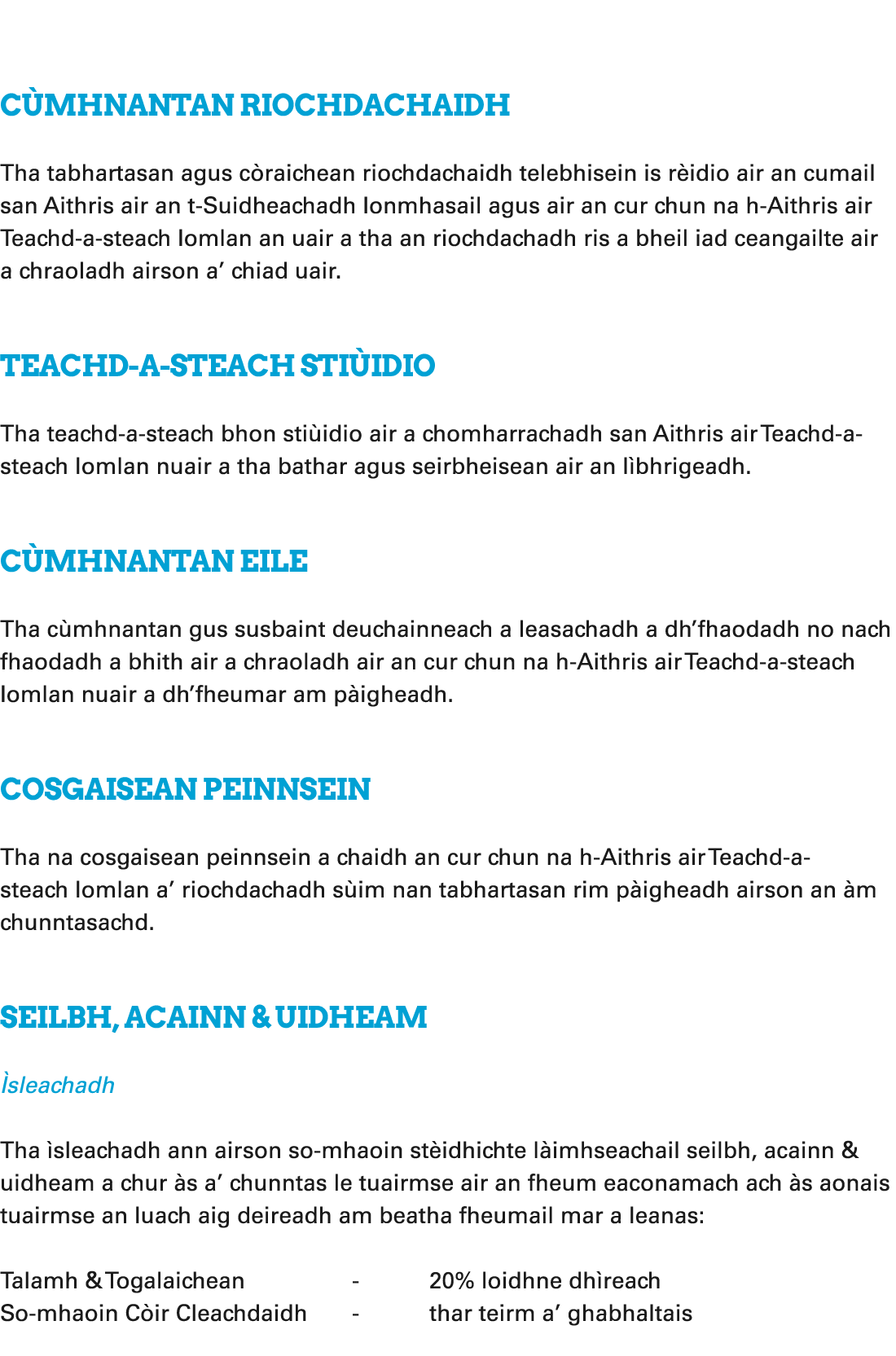 CÙMHNANTAN RIOCHDACHAIDH

Tha tabhartasan agus còraichean riochdachaidh telebhisein is rèidio air an cumail san Aithris air an t-Suidheachadh Ionmhasail agus air an cur chun na h-Aithris air Teachd-a-steach Iomlan an uair a tha an riochdachadh ris a bheil iad ceangailte air a chraoladh airson a' chiad uair.

TEACHD-A-STEACH STIÙIDIO

Tha teachd-a-steach bhon stiùidio air a chomharrachadh san Aithris air Teachd-a-steach Iomlan nuair a tha bathar agus seirbheisean air an lìbhrigeadh.

CÙMHNANTAN EILE

Tha cùmhnantan gus susbaint deuchainneach a leasachadh a dh'fhaodadh no nach fhaodadh a bhith air a chraoladh air an cur chun na h-Aithris air Teachd-a-steach Iomlan nuair a dh'fheumar am pàigheadh.

COSGAISEAN PEINNSEIN

Tha na cosgaisean peinnsein a chaidh an cur chun na h-Aithris air Teachd-a-steach Iomlan a' riochdachadh sùim nan tabhartasan rim pàigheadh airson an àm chunntasachd.

SEILBH, ACAINN & UIDHEAM

Ìsleachadh

Tha ìsleachadh ann airson so-mhaoin stèidhichte làimhseachail seilbh, acainn & uidheam a chur às a' chunntas le tuairmse air an fheum eaconamach ach às aonais tuairmse an luach aig deireadh am beatha fheumail mar a leanas:

| Talamh & Togalaichean | - | 20% loidhne dhìreach |
|---|---|---|
| So-mhaoin Còir Cleachdaidh | - | thar teirm a' ghabhaltais |